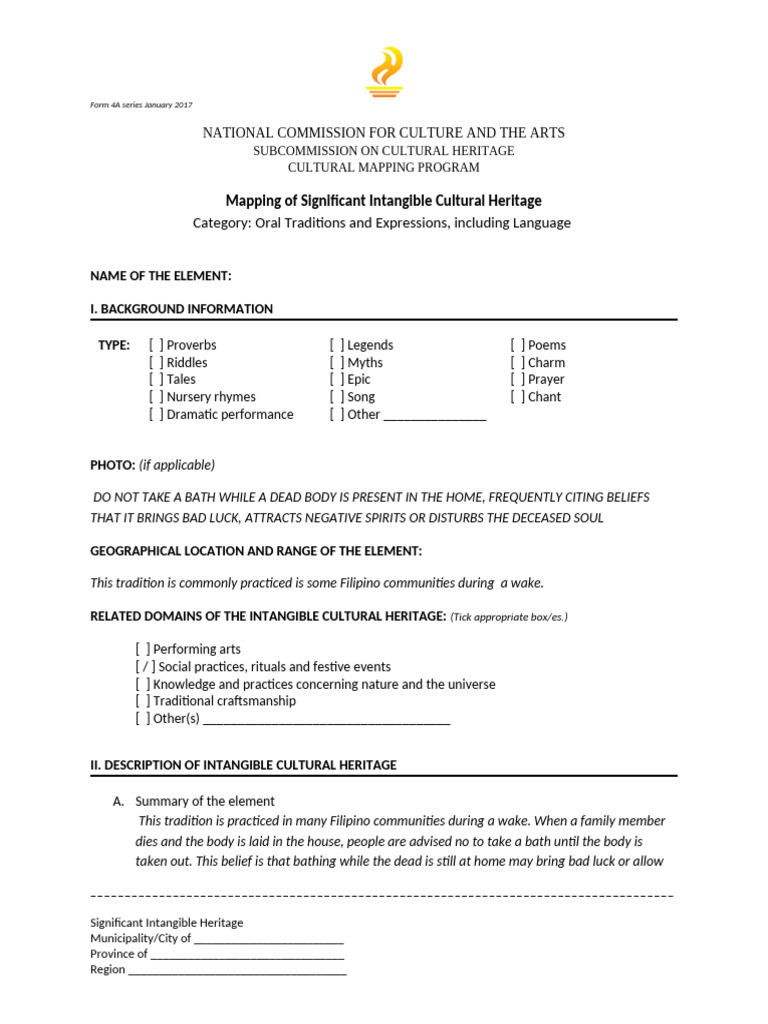 Form 4A series January 2017

NATIONAL COMMISSION FOR CULTURE AND THE ARTS
SUBCOMMISSION ON CULTURAL HERITAGE
CULTURAL MAPPING PROGRAM

Mapping of Significant Intangible Cultural Heritage
Category: Oral Traditions and Expressions, including Language

NAME OF THE ELEMENT:

I. BACKGROUND INFORMATION

TYPE:
[ ] Proverbs
[ ] Riddles
[ ] Tales
[ ] Nursery rhymes
[ ] Dramatic performance

[ ] Legends
[ ] Myths
[ ] Epic
[ ] Song
[ ] Other ________________

[ ] Poems
[ ] Charm
[ ] Prayer
[ ] Chant

PHOTO: (if applicable)

DO NOT TAKE A BATH WHILE A DEAD BODY IS PRESENT IN THE HOME, FREQUENTLY CITING BELIEFS THAT IT BRINGS BAD LUCK, ATTRACTS NEGATIVE SPIRITS OR DISTURBS THE DECEASED SOUL

GEOGRAPHICAL LOCATION AND RANGE OF THE ELEMENT:

This tradition is commonly practiced is some Filipino communities during a wake.

RELATED DOMAINS OF THE INTANGIBLE CULTURAL HERITAGE: (Tick appropriate box/es.)

[ ] Performing arts
[ / ] Social practices, rituals and festive events
[ ] Knowledge and practices concerning nature and the universe
[ ] Traditional craftsmanship
[ ] Other(s) ______________________________________

II. DESCRIPTION OF INTANGIBLE CULTURAL HERITAGE

A. Summary of the element
This tradition is practiced in many Filipino communities during a wake. When a family member dies and the body is laid in the house, people are advised no to take a bath until the body is taken out. This belief is that bathing while the dead is still at home may bring bad luck or allow

Significant Intangible Heritage
Municipality/City of ________________________
Province of ________________________________
Region ____________________________________